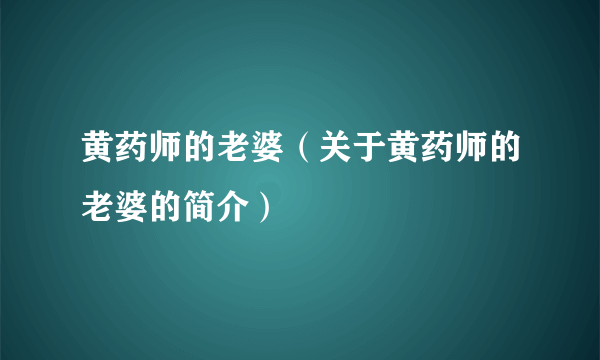 黄药师的老婆（关于黄药师的老婆的简介）